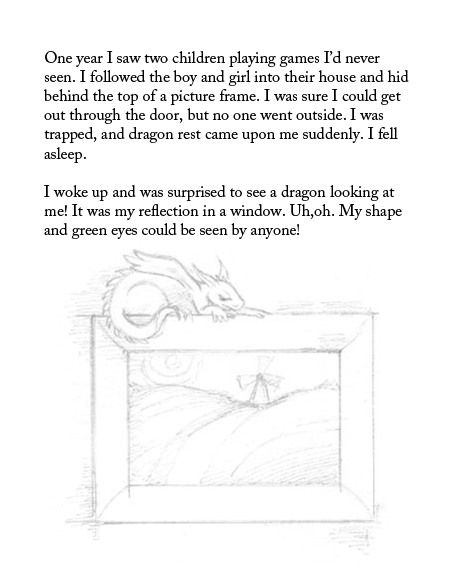 One year I saw two children playing games I'd never seen. I followed the boy and girl into their house and hid behind the top of a picture frame. I was sure I could get out through the door, but no one went outside. I was trapped, and dragon rest came upon me suddenly. I fell asleep.

I woke up and was surprised to see a dragon looking at me! It was my reflection in a window. Uh,oh. My shape and green eyes could be seen by anyone!